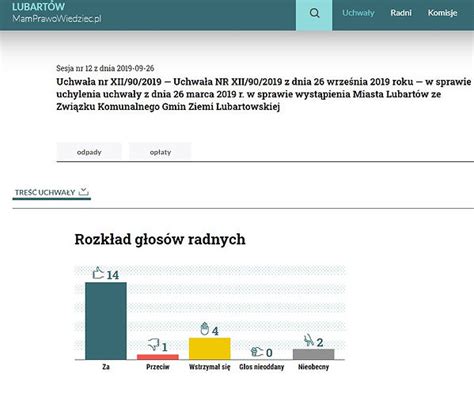 LUBARTÓW
MamPrawoWiedziec.pl

Uchwały Radni Komisje

Sesja nr 12 z dnia 2019-09-26

Uchwała nr XII/90/2019 — Uchwała NR XII/90/2019 z dnia 26 września 2019 roku — w sprawie uchylenia uchwały z dnia 26 marca 2019 r. w sprawie wystąpienia Miasta Lubartów ze Związku Komunalnego Gmin Ziemi Lubartowskiej

odpady
opłaty

TREŚĆ UCHWAŁY

Rozkład głosów radnych

14
1
4
0
2

Za
Przeciw
Wstrzymał się
Głos nieoddany
Nieobecny